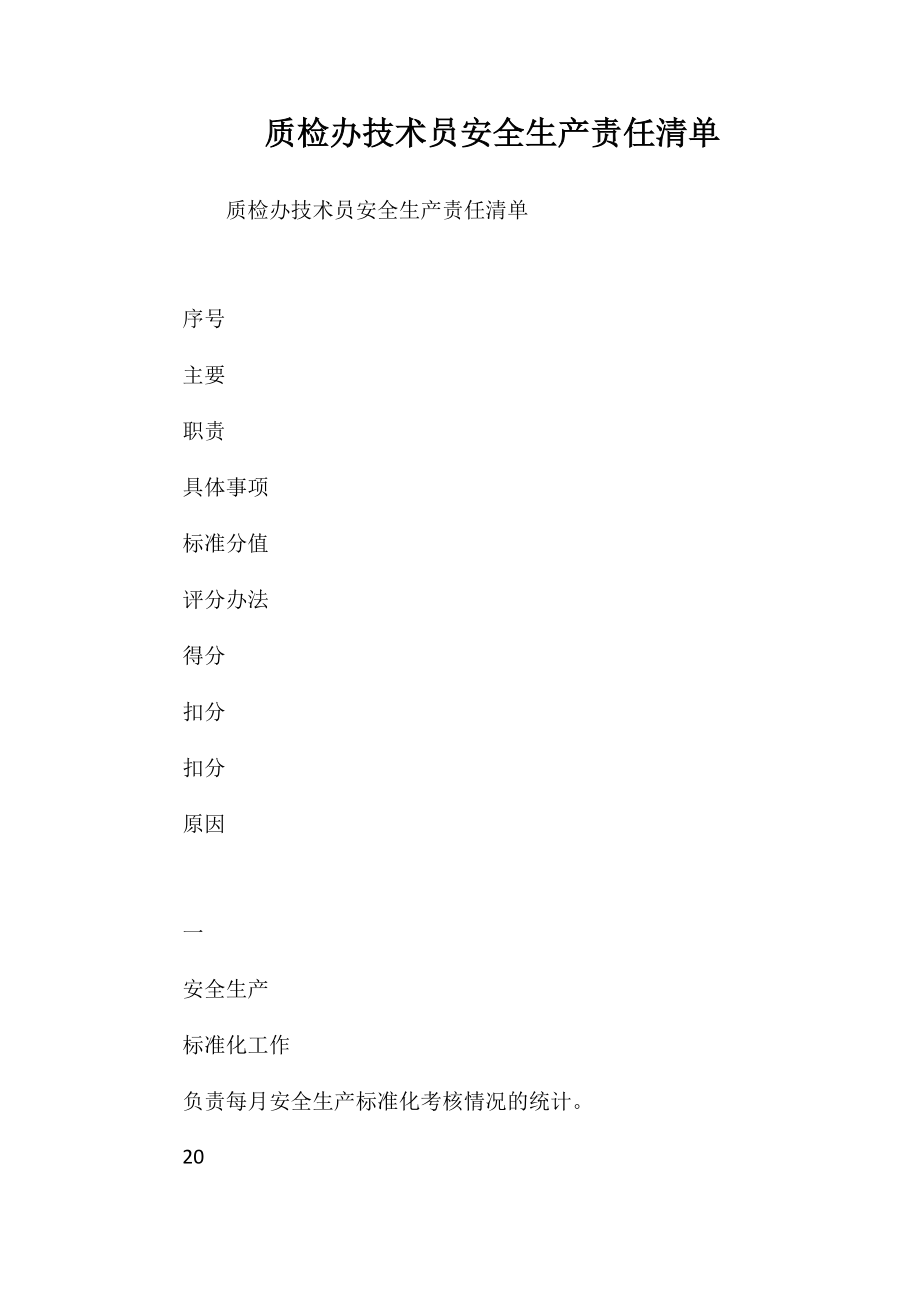 质检办技术员安全生产责任清单

质检办技术员安全生产责任清单

序号

主要

职责

具体事项

标准分值

评分办法

得分

扣分

扣分

原因

一

安全生产

标准化工作

负责每月安全生产标准化考核情况的统计。

20